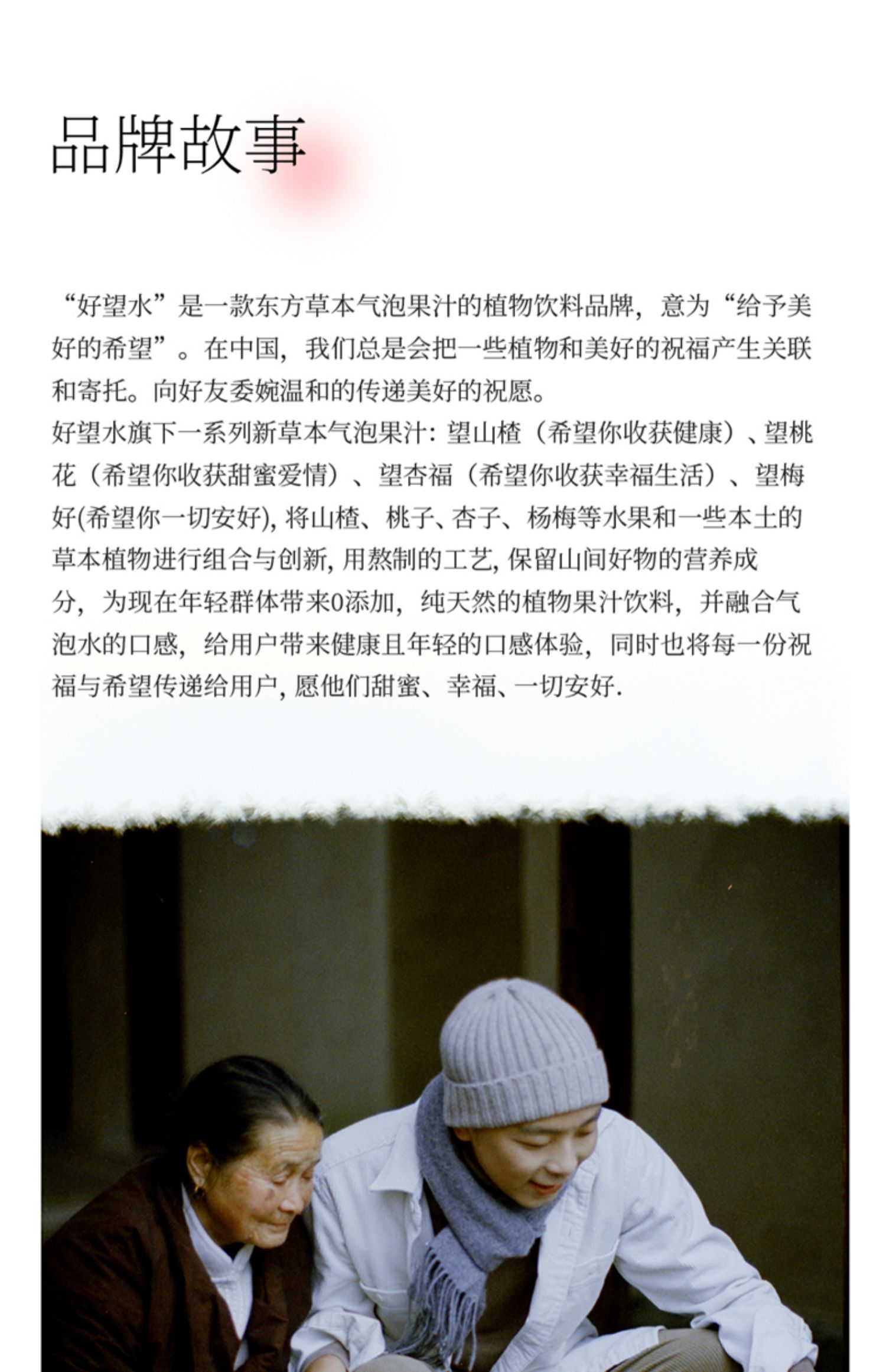 品牌故事

“好望水”是一款东方草本气泡果汁的植物饮料品牌，意为“给予美好的希望”。在中国，我们总是会把一些植物和美好的祝福产生关联和寄托。向好友委婉温和的传递美好的祝愿。

好望水旗下一系列新草本气泡果汁：望山楂（希望你收获健康）、望桃花（希望你收获甜蜜爱情）、望杏福（希望你收获幸福生活）、望梅好(希望你一切安好),将山楂、桃子、杏子、杨梅等水果和一些本土的草本植物进行组合与创新,用熬制的工艺,保留山间好物的营养成分，为现在年轻群体带来0添加，纯天然的植物果汁饮料，并融合气泡水的口感，给用户带来健康且年轻的口感体验，同时也将每一份祝福与希望传递给用户,愿他们甜蜜、幸福、一切安好.